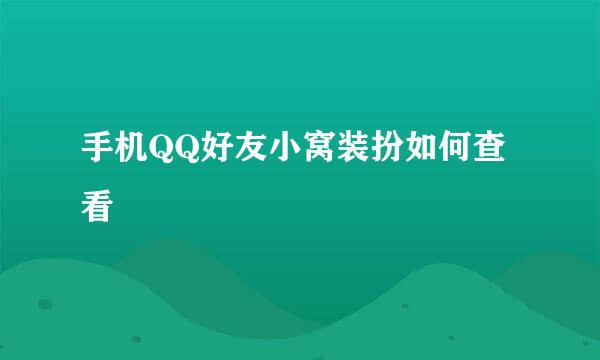 手机QQ好友小窝装扮如何查看